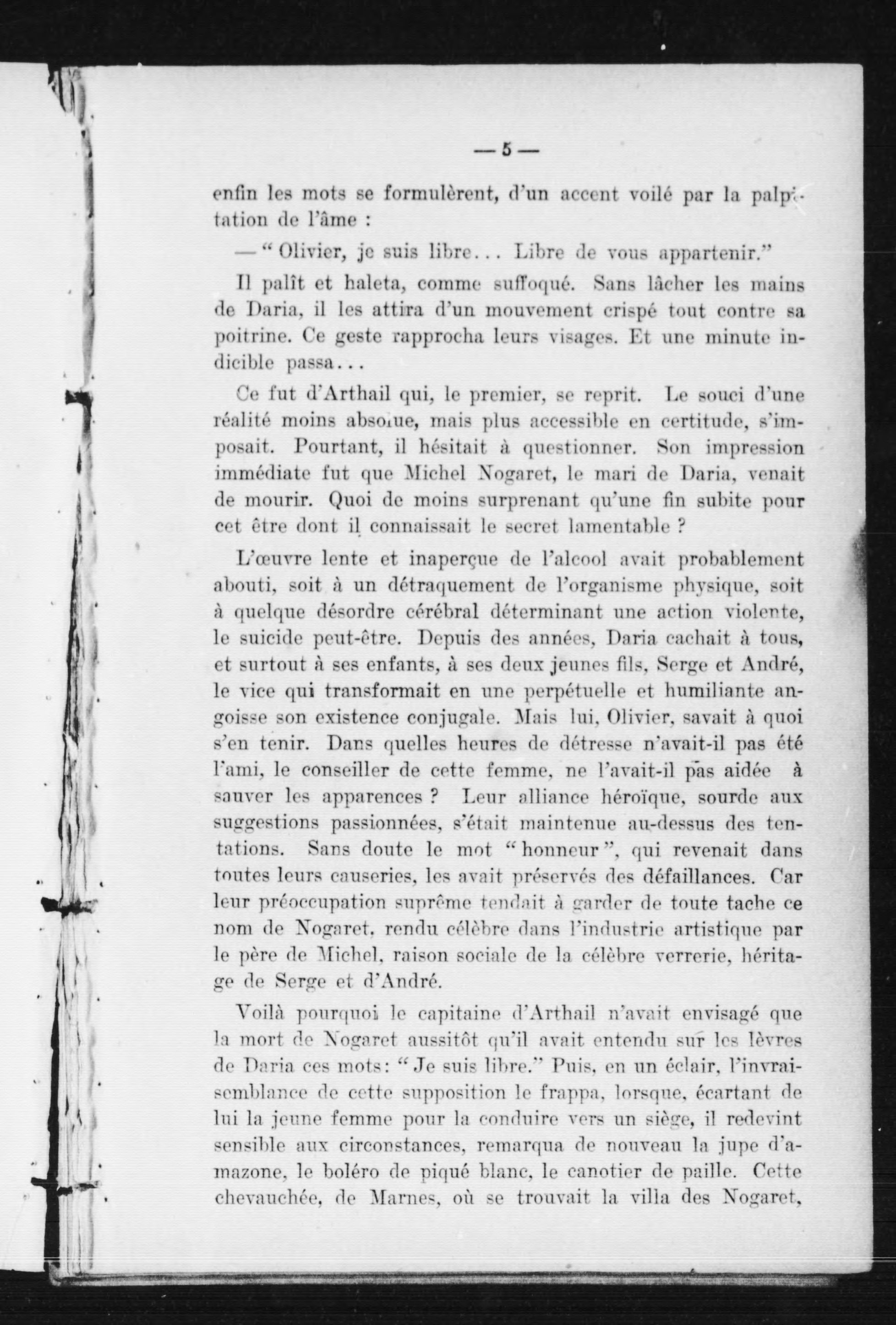 — 5 —

enfin les mots se formulèrent, d'un accent voilé par la palpitation de l'âme :

— " Olivier, je suis libre... Libre de vous appartenir."

Il palît et haleta, comme suffoqué. Sans lâcher les mains de Daria, il les attira d'un mouvement crispé tout contre sa poitrine. Ce geste rapprocha leurs visages. Et une minute indicible passa...

Ce fut d'Arthail qui, le premier, se reprit. Le souci d'une réalité moins absolue, mais plus accessible en certitude, s'imposait. Pourtant, il hésitait à questionner. Son impression immédiate fut que Michel Nogaret, le mari de Daria, venait de mourir. Quoi de moins surprenant qu'une fin subite pour cet être dont il connaissait le secret lamentable ?

L'œuvre lente et inaperçue de l'alcool avait probablement abouti, soit à un détraquement de l'organisme physique, soit à quelque désordre cérébral déterminant une action violente, le suicide peut-être. Depuis des années, Daria cachait à tous, et surtout à ses enfants, à ses deux jeunes fils, Serge et André, le vice qui transformait en une perpétuelle et humiliante angoisse son existence conjugale. Mais lui, Olivier, savait à quoi s'en tenir. Dans quelles heures de détresse n'avait-il pas été l'ami, le conseiller de cette femme, ne l'avait-il pas aidée à sauver les apparences ? Leur alliance héroïque, sourde aux suggestions passionnées, s'était maintenue au-dessus des tentations. Sans doute le mot " honneur ", qui revenait dans toutes leurs causeries, les avait préservés des défaillances. Car leur préoccupation suprême tendait à garder de toute tache ce nom de Nogaret, rendu célèbre dans l'industrie artistique par le père de Michel, raison sociale de la célèbre verrerie, héritage de Serge et d'André.

Voilà pourquoi le capitaine d'Arthail n'avait envisagé que la mort de Nogaret aussitôt qu'il avait entendu sur les lèvres de Daria ces mots: " Je suis libre." Puis, en un éclair, l'invraisemblance de cette supposition le frappa, lorsque, écartant de lui la jeune femme pour la conduire vers un siège, il redevint sensible aux circonstances, remarqua de nouveau la jupe d'amazone, le boléro de piqué blanc, le canotier de paille. Cette chevauchée, de Marnes, où se trouvait la villa des Nogaret,